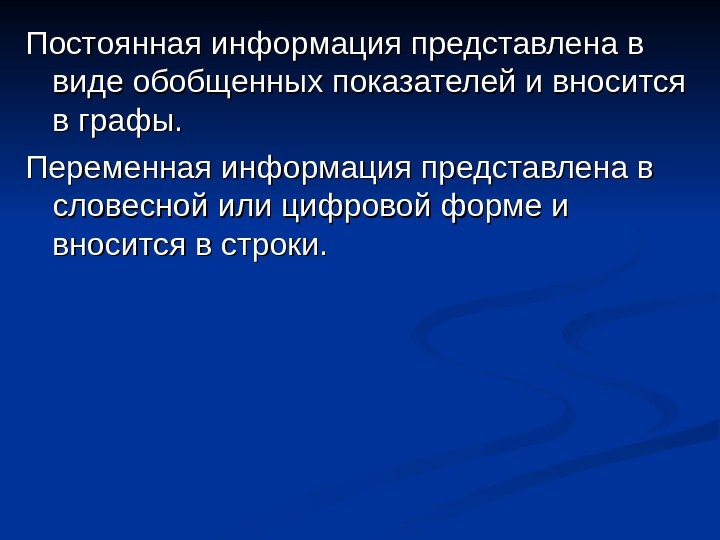 Постоянная информация представлена в виде обобщенных показателей и вносится в графы.

Переменная информация представлена в словесной или цифровой форме и вносится в строки.